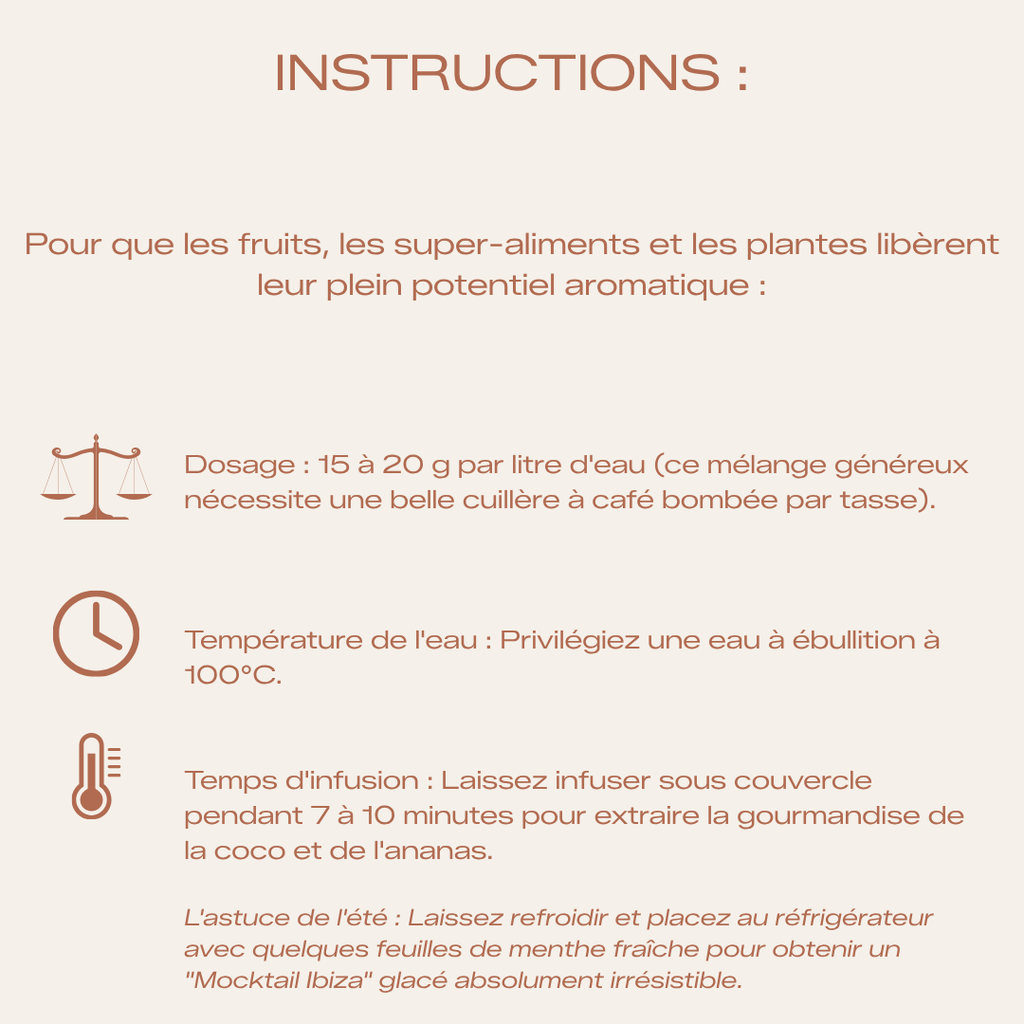 INSTRUCTIONS :

Pour que les fruits, les super-aliments et les plantes libèrent leur plein potentiel aromatique :

Dosage : 15 à 20 g par litre d'eau (ce mélange généreux nécessite une belle cuillère à café bombée par tasse).

Température de l'eau : Privilégiez une eau à ébullition à 100°C.

Temps d'infusion : Laissez infuser sous couvercle pendant 7 à 10 minutes pour extraire la gourmandise de la coco et de l'ananas.

L'astuce de l'été : Laissez refroidir et placez au réfrigérateur avec quelques feuilles de menthe fraîche pour obtenir un "Mocktail Ibiza" glacé absolument irrésistible.